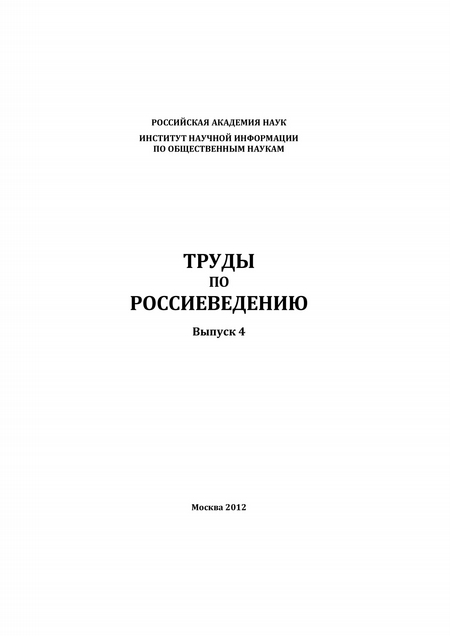 РОССИЙСКАЯ АКАДЕМИЯ НАУК
ИНСТИТУТ НАУЧНОЙ ИНФОРМАЦИИ
ПО ОБЩЕСТВЕННЫМ НАУКАМ

ТРУДЫ
ПО
РОССИЕВЕДЕНИЮ

Выпуск 4

Москва 2012